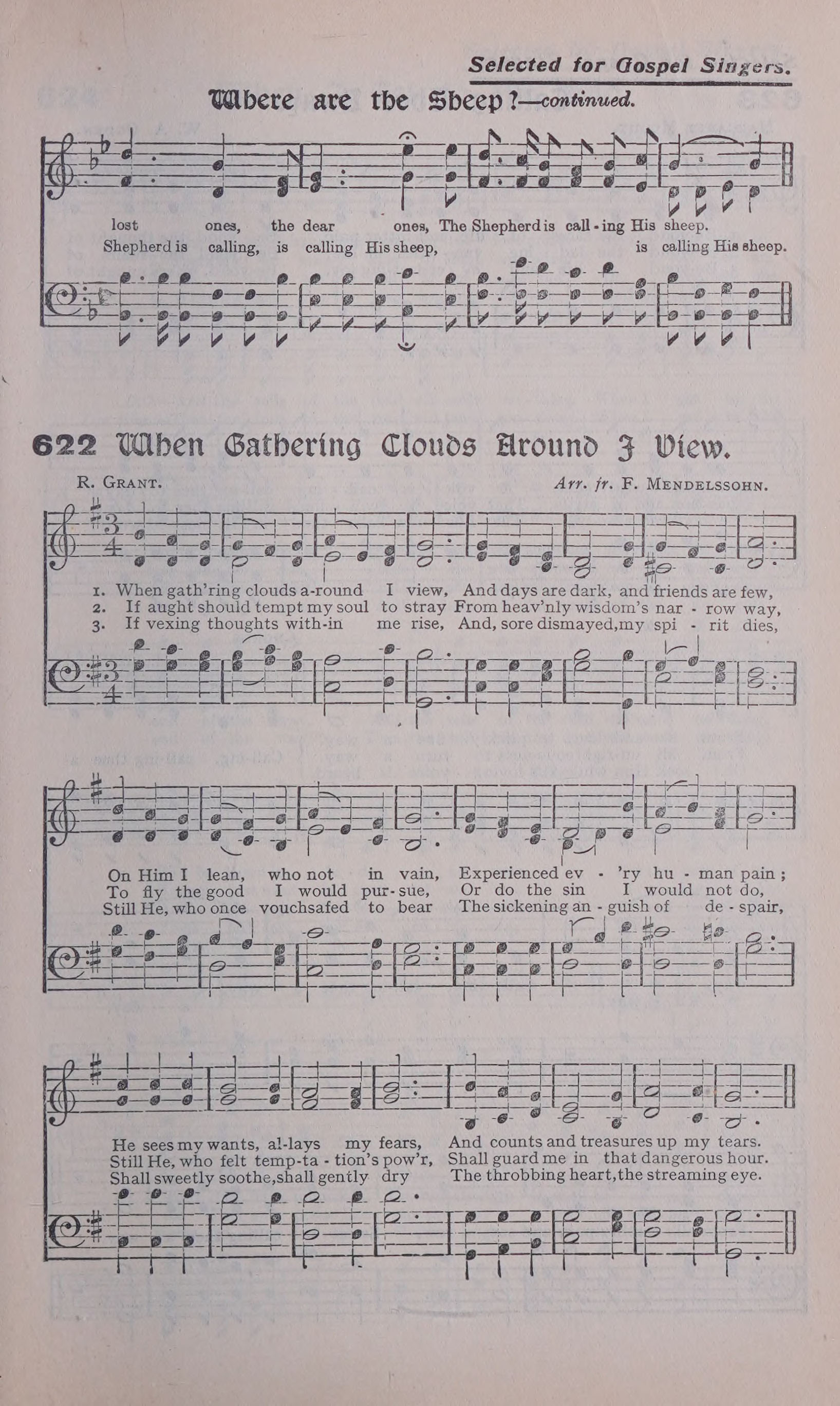 Selected for Gospel Singers.

Where are the Sheep?—continued.

lost ones, the dear ones, The Shepherd is call - ing His sheep.
Shepherd is calling, is calling His sheep, is calling His sheep.

622 When Gathering Clouds Around I View.

R. Grant.

Arr. fr. F. Mendelssohn.

1. When gath'ring clouds a-round I view, And days are dark, and friends are few,
2. If aught should tempt my soul to stray From heav'nly wisdom's nar - row way,
3. If vexing thoughts with-in me rise, And, sore dismayed, my spi - rit dies,

On Him I lean, who not in vain, Experienced ev - 'ry hu - man pain;
To fly the good I would pur - sue, Or do the sin I would not do,
Still He, who once vouchsafed to bear The sickening an - guish of de - spair,

He sees my wants, al-lays my fears, And counts and treasures up my tears.
Still He, who felt temp-ta - tion's pow'r, Shall guard me in that dangerous hour.
Shall sweetly soothe, shall gently dry The throbbing heart, the streaming eye.